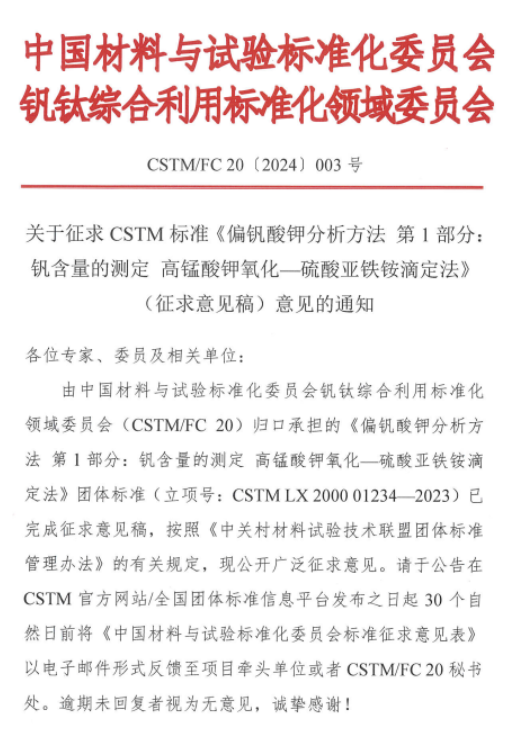 中国材料与试验标准化委员会
钒钛综合利用标准化领域委员会

CSTM/FC 20〔2024〕003 号

关于征求 CSTM 标准《偏钒酸钾分析方法 第 1 部分：钒含量的测定 高锰酸钾氧化—硫酸亚铁铵滴定法》（征求意见稿）意见的通知

各位专家、委员及相关单位：

由中国材料与试验标准化委员会钒钛综合利用标准化领域委员会（CSTM/FC 20）归口承担的《偏钒酸钾分析方法 第 1 部分：钒含量的测定 高锰酸钾氧化—硫酸亚铁铵滴定法》团体标准（立项号：CSTM LX 2000 01234—2023）已完成征求意见稿，按照《中关村材料试验技术联盟团体标准管理办法》的有关规定，现公开广泛征求意见。请于公告在 CSTM 官方网站/全国团体标准信息平台发布之日起 30 个自然日前将《中国材料与试验标准化委员会标准征求意见表》以电子邮件形式反馈至项目牵头单位或者 CSTM/FC 20 秘书处。逾期未回复者视为无意见，诚挚感谢！